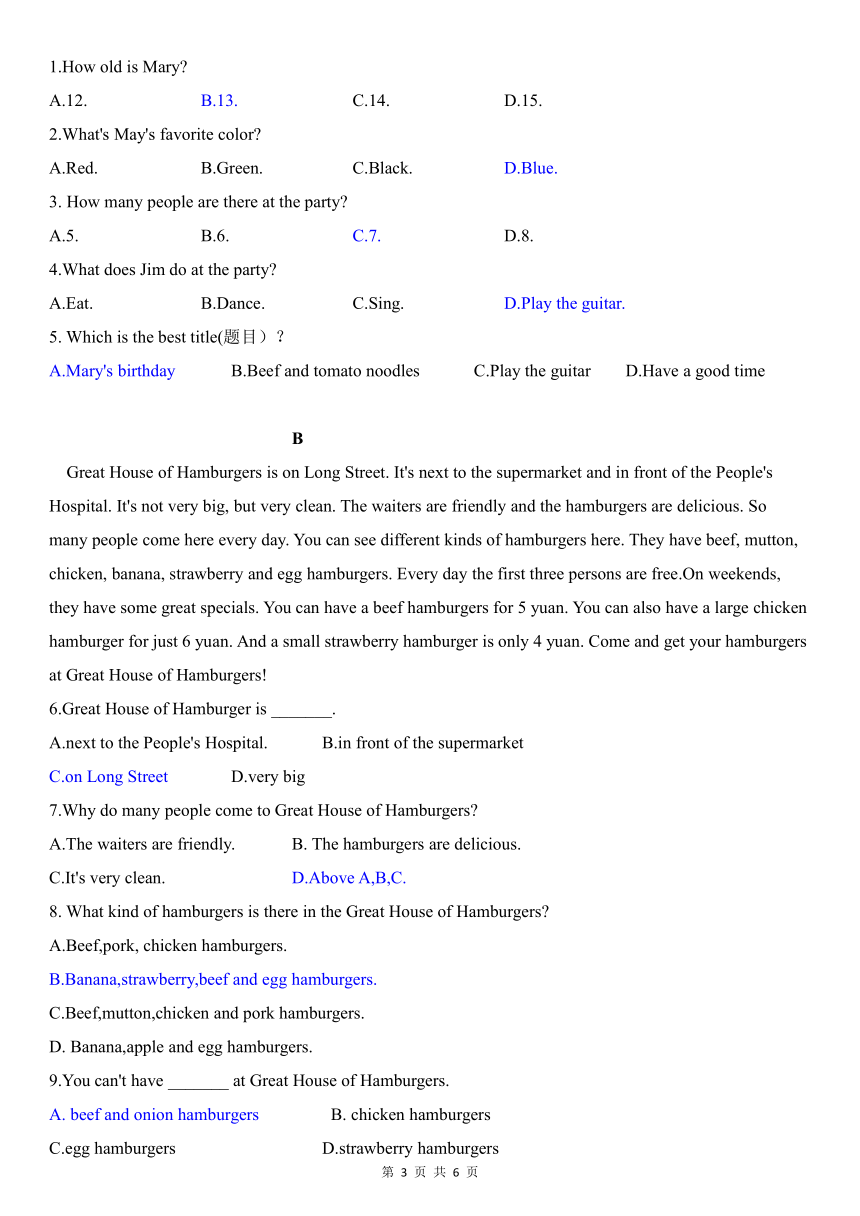 1.How old is Mary?

A.12. B.13. C.14. D.15.

2.What's May's favorite color?

A.Red. B.Green. C.Black. D.Blue.

3. How many people are there at the party?

A.5. B.6. C.7. D.8.

4.What does Jim do at the party?

A.Eat. B.Dance. C.Sing. D.Play the guitar.

5. Which is the best title(题目）?

A.Mary's birthday B.Beef and tomato noodles C.Play the guitar D.Have a good time

B

Great House of Hamburgers is on Long Street. It's next to the supermarket and in front of the People's Hospital. It's not very big, but very clean. The waiters are friendly and the hamburgers are delicious. So many people come here every day. You can see different kinds of hamburgers here. They have beef, mutton, chicken, banana, strawberry and egg hamburgers. Every day the first three persons are free.On weekends, they have some great specials. You can have a beef hamburgers for 5 yuan. You can also have a large chicken hamburger for just 6 yuan. And a small strawberry hamburger is only 4 yuan. Come and get your hamburgers at Great House of Hamburgers!

6.Great House of Hamburger is _______.

A.next to the People's Hospital. B.in front of the supermarket

C.on Long Street D.very big

7.Why do many people come to Great House of Hamburgers?

A.The waiters are friendly. B. The hamburgers are delicious.

C.It's very clean. D.Above A,B,C.

8. What kind of hamburgers is there in the Great House of Hamburgers?

A.Beef,pork, chicken hamburgers.

B.Banana,strawberry,beef and egg hamburgers.

C.Beef,mutton,chicken and pork hamburgers.

D. Banana,apple and egg hamburgers.

9.You can't have _______ at Great House of Hamburgers.

A. beef and onion hamburgers B. chicken hamburgers

C.egg hamburgers D.strawberry hamburgers

第 3 页 共 6 页